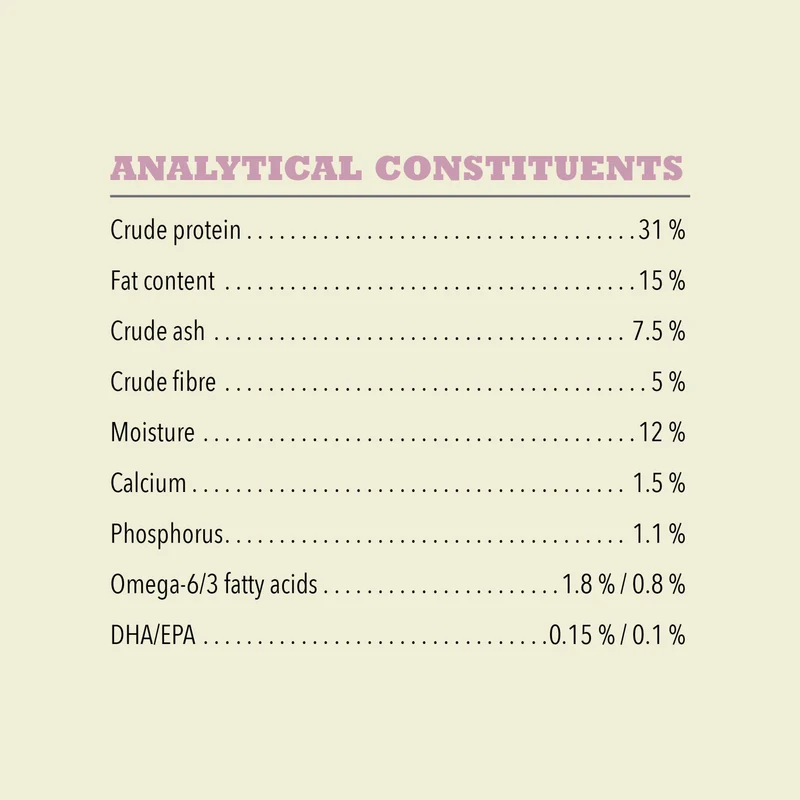 ANALYTICAL CONSTITUENTS

Crude protein 31 %

Fat content 15 %

Crude ash 7.5 %

Crude fibre 5 %

Moisture 12 %

Calcium 1.5 %

Phosphorus 1.1 %

Omega-6/3 fatty acids 1.8 % / 0.8 %

DHA/EPA 0.15 % / 0.1 %